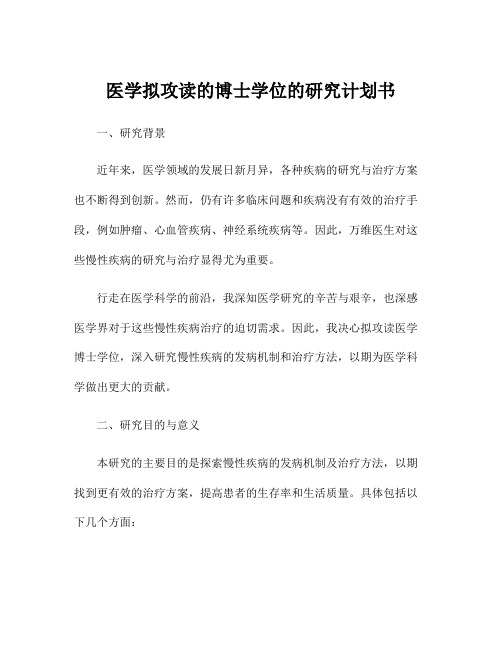 医学拟攻读的博士学位的研究计划书

一、研究背景

近年来，医学领域的发展日新月异，各种疾病的研究与治疗方案也不断得到创新。然而，仍有许多临床问题和疾病没有有效的治疗手段，例如肿瘤、心血管疾病、神经系统疾病等。因此，万维医生对这些慢性疾病的研究与治疗显得尤为重要。

行走在医学科学的前沿，我深知医学研究的辛苦与艰辛，也深感医学界对于这些慢性疾病治疗的迫切需求。因此，我决心拟攻读医学博士学位，深入研究慢性疾病的发病机制和治疗方法，以期为医学科学做出更大的贡献。

二、研究目的与意义

本研究的主要目的是探索慢性疾病的发病机制及治疗方法，以期找到更有效的治疗方案，提高患者的生存率和生活质量。具体包括以下几个方面：